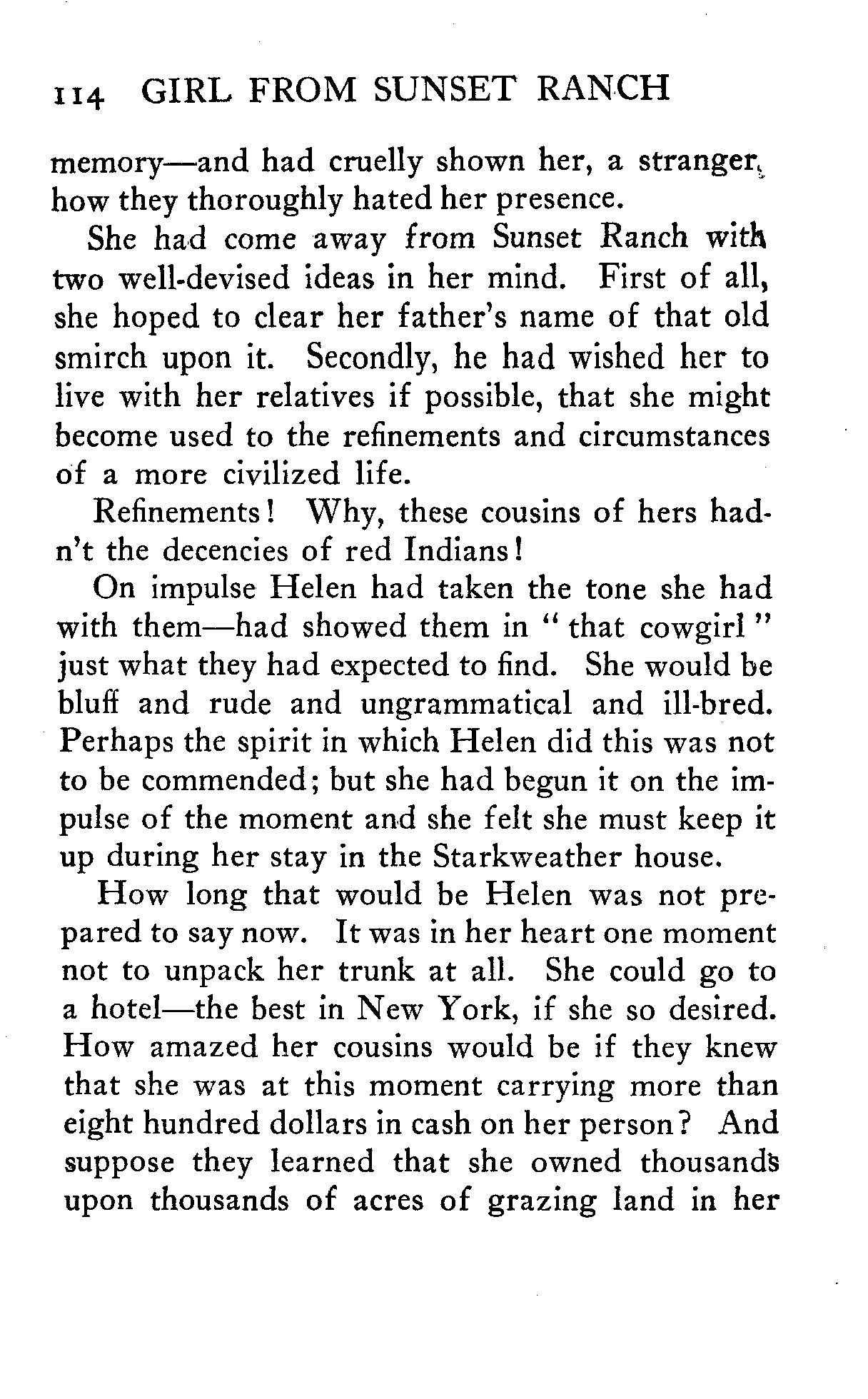 114 GIRL FROM SUNSET RANCH

memory—and had cruelly shown her, a stranger, how they thoroughly hated her presence.

She had come away from Sunset Ranch with two well-devised ideas in her mind. First of all, she hoped to clear her father's name of that old smirch upon it. Secondly, he had wished her to live with her relatives if possible, that she might become used to the refinements and circumstances of a more civilized life.

Refinements! Why, these cousins of hers hadn't the decencies of red Indians!

On impulse Helen had taken the tone she had with them—had showed them in "that cowgirl" just what they had expected to find. She would be bluff and rude and ungrammatical and ill-bred. Perhaps the spirit in which Helen did this was not to be commended; but she had begun it on the impulse of the moment and she felt she must keep it up during her stay in the Starkweather house.

How long that would be Helen was not prepared to say now. It was in her heart one moment not to unpack her trunk at all. She could go to a hotel—the best in New York, if she so desired. How amazed her cousins would be if they knew that she was at this moment carrying more than eight hundred dollars in cash on her person? And suppose they learned that she owned thousands upon thousands of acres of grazing land in her